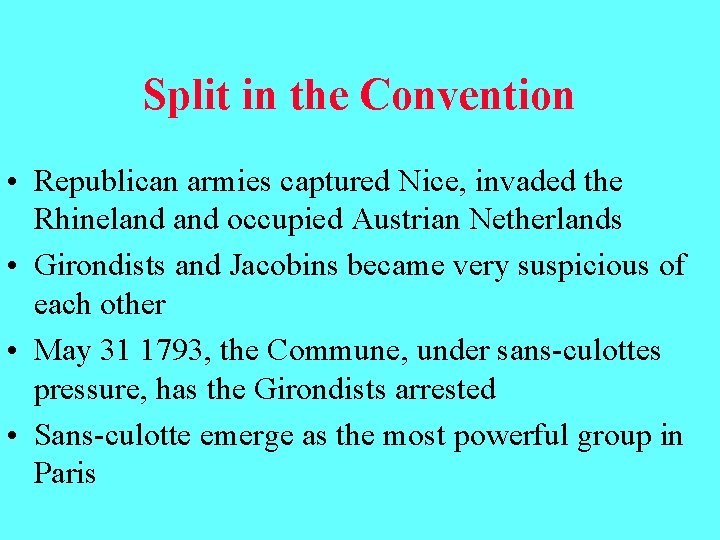 Split in the Convention

• Republican armies captured Nice, invaded the Rhineland and occupied Austrian Netherlands
• Girondists and Jacobins became very suspicious of each other
• May 31 1793, the Commune, under sans-culottes pressure, has the Girondists arrested
• Sans-culotte emerge as the most powerful group in Paris